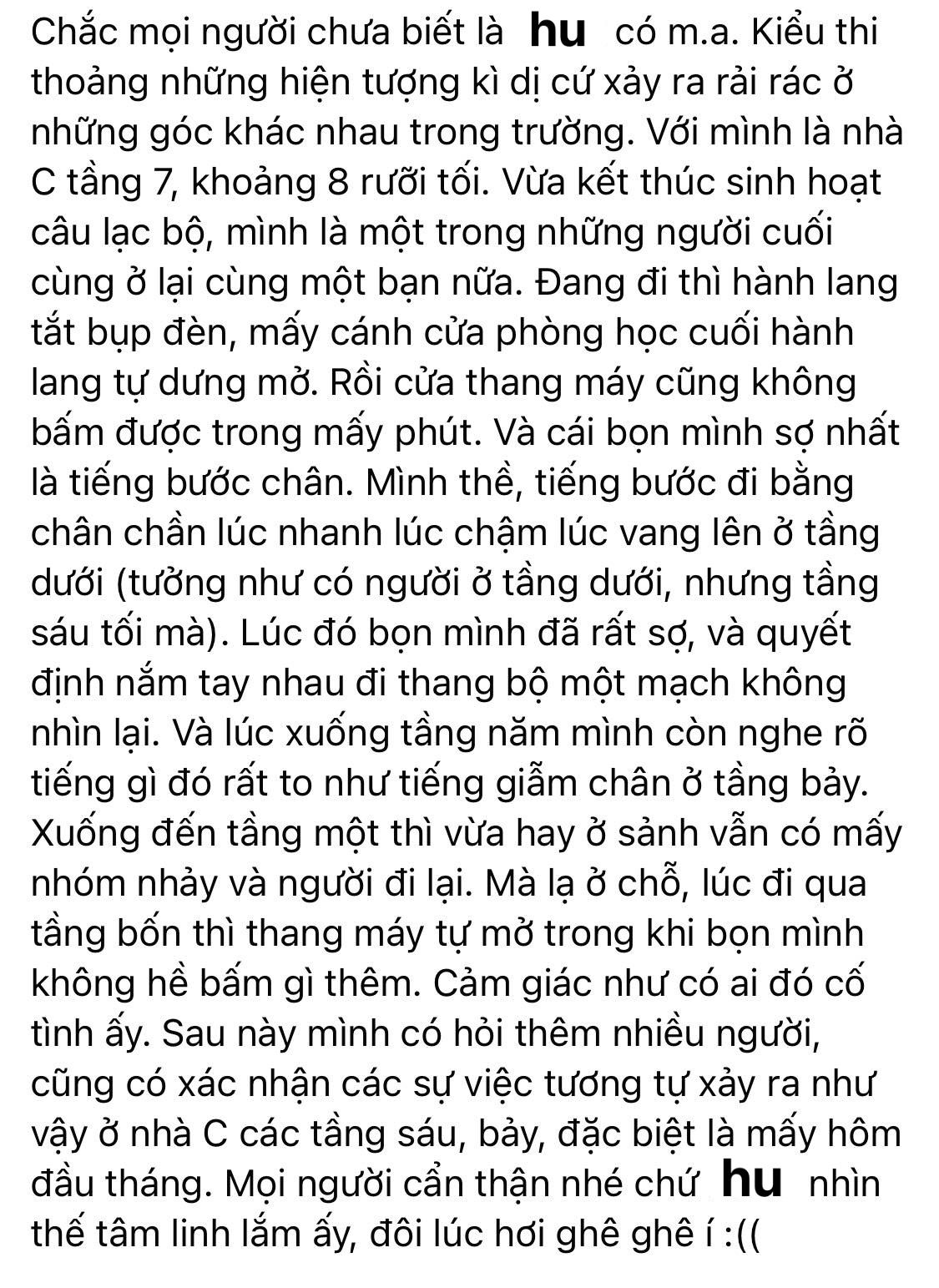 Chắc mọi người chưa biết là hu có m.a. Kiểu thi thoảng những hiện tượng kì dị cứ xảy ra rải rác ở những góc khác nhau trong trường. Với mình là nhà C tầng 7, khoảng 8 rưỡi tối. Vừa kết thúc sinh hoạt câu lạc bộ, mình là một trong những người cuối cùng ở lại cùng một bạn nữa. Đang đi thì hành lang tắt bụp đèn, mấy cánh cửa phòng học cuối hành lang tự dưng mở. Rồi cửa thang máy cũng không bấm được trong mấy phút. Và cái bọn mình sợ nhất là tiếng bước chân. Mình thề, tiếng bước đi bằng chân chần lúc nhanh lúc chậm lúc vang lên ở tầng dưới (tưởng như có người ở tầng dưới, nhưng tầng sáu tối mà). Lúc đó bọn mình đã rất sợ, và quyết định nắm tay nhau đi thang bộ một mạch không nhìn lại. Và lúc xuống tầng năm mình còn nghe rõ tiếng gì đó rất to như tiếng giẫm chân ở tầng bảy. Xuống đến tầng một thì vừa hay ở sảnh vẫn có mấy nhóm nhảy và người đi lại. Mà lạ ở chỗ, lúc đi qua tầng bốn thì thang máy tự mở trong khi bọn mình không hề bấm gì thêm. Cảm giác như có ai đó cố tình ấy. Sau này mình có hỏi thêm nhiều người, cũng có xác nhận các sự việc tương tự xảy ra như vậy ở nhà C các tầng sáu, bảy, đặc biệt là mấy hôm đầu tháng. Mọi người cẩn thận nhé chứ hu nhìn thế tâm linh lắm ấy, đôi lúc hơi ghê ghê í :((